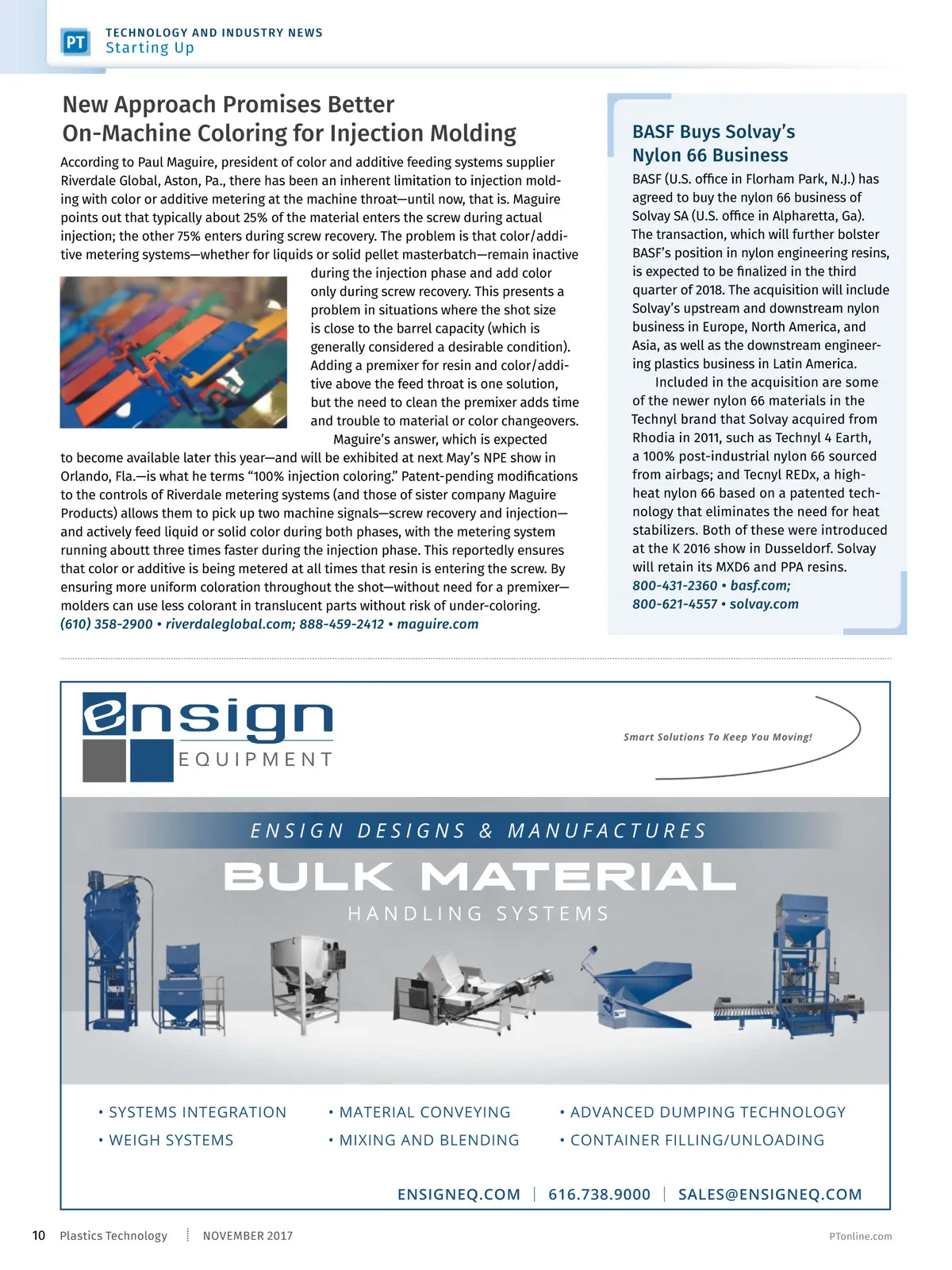 PT TECHNOLOGY AND INDUSTRY NEWS
Starting Up

New Approach Promises Better On-Machine Coloring for Injection Molding

According to Paul Maguire, president of color and additive feeding systems supplier Riverdale Global, Aston, Pa., there has been an inherent limitation to injection molding with color or additive metering at the machine throat—until now, that is. Maguire points out that typically about 25% of the material enters the screw during actual injection; the other 75% enters during screw recovery. The problem is that color/additive metering systems—whether for liquids or solid pellet masterbatch—remain inactive during the injection phase and add color only during screw recovery. This presents a problem in situations where the shot size is close to the barrel capacity (which is generally considered a desirable condition). Adding a premixer for resin and color/additive above the feed throat is one solution, but the need to clean the premixer adds time and trouble to material or color changeovers.

Maguire's answer, which is expected to become available later this year—and will be exhibited at next May's NPE show in Orlando, Fla.—is what he terms "100% injection coloring." Patent-pending modifications to the controls of Riverdale metering systems (and those of sister company Maguire Products) allows them to pick up two machine signals—screw recovery and injection—and actively feed liquid or solid color during both phases, with the metering system running aboutt three times faster during the injection phase. This reportedly ensures that color or additive is being metered at all times that resin is entering the screw. By ensuring more uniform coloration throughout the shot—without need for a premixer—molders can use less colorant in translucent parts without risk of under-coloring.
(610) 358-2900 • riverdaleglobal.com; 888-459-2412 • maguire.com

BASF Buys Solvay's Nylon 66 Business

BASF (U.S. office in Florham Park, N.J.) has agreed to buy the nylon 66 business of Solvay SA (U.S. office in Alpharetta, Ga). The transaction, which will further bolster BASF's position in nylon engineering resins, is expected to be finalized in the third quarter of 2018. The acquisition will include Solvay's upstream and downstream nylon business in Europe, North America, and Asia, as well as the downstream engineering plastics business in Latin America.

Included in the acquisition are some of the newer nylon 66 materials in the Technyl brand that Solvay acquired from Rhodia in 2011, such as Technyl 4 Earth, a 100% post-industrial nylon 66 sourced from airbags; and Tecnyl REDx, a high-heat nylon 66 based on a patented technology that eliminates the need for heat stabilizers. Both of these were introduced at the K 2016 show in Dusseldorf. Solvay will retain its MXD6 and PPA resins.
800-431-2360 • basf.com;
800-621-4557 • solvay.com

ensign EQUIPMENT
Smart Solutions To Keep You Moving!

ENSIGN DESIGNS & MANUFACTURES
BULK MATERIAL
HANDLING SYSTEMS

• SYSTEMS INTEGRATION
• WEIGH SYSTEMS
• MATERIAL CONVEYING
• MIXING AND BLENDING
• ADVANCED DUMPING TECHNOLOGY
• CONTAINER FILLING/UNLOADING

ENSIGNEQ.COM | 616.738.9000 | SALES@ENSIGNEQ.COM

10 Plastics Technology NOVEMBER 2017 PTonline.com